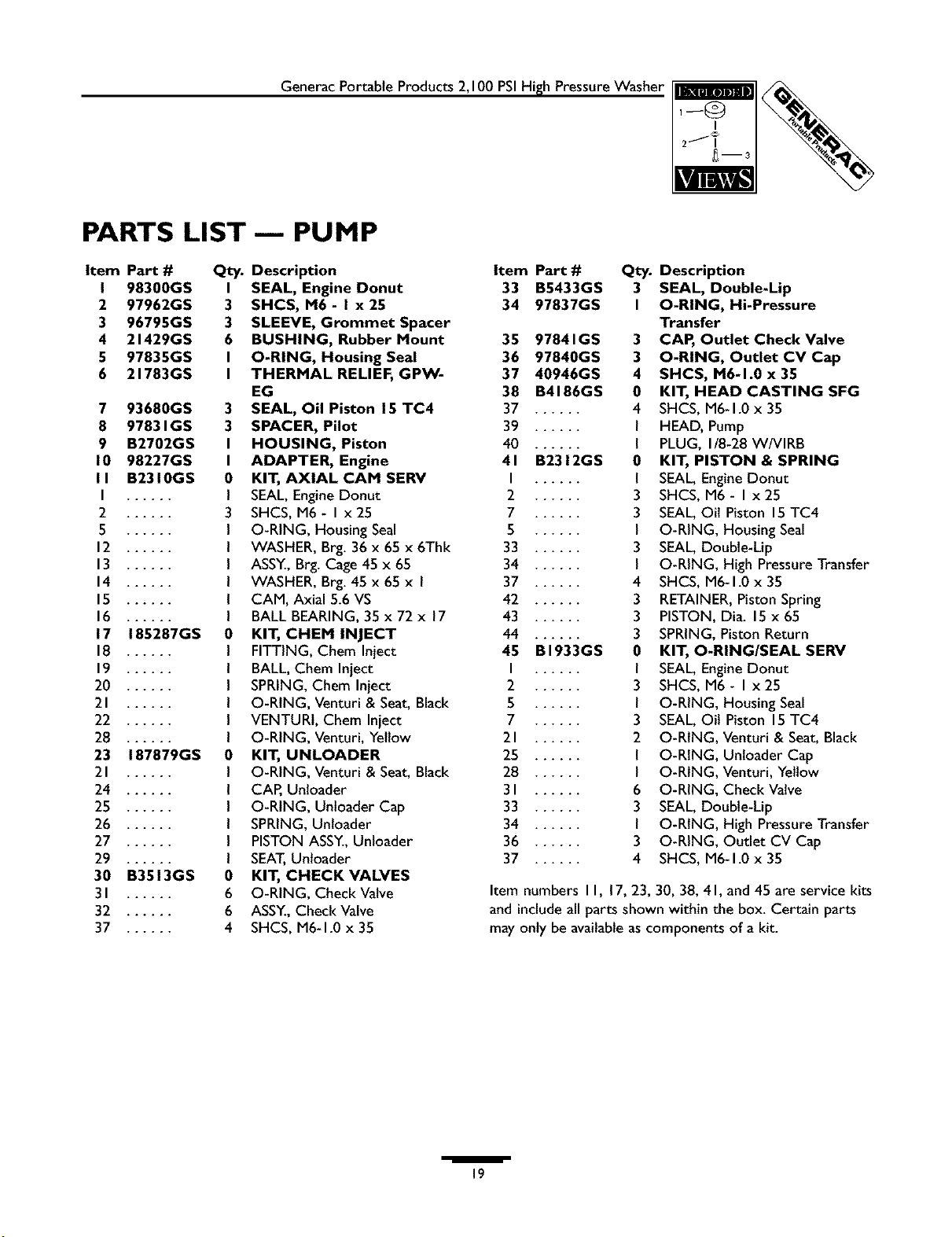 Generac Portable Products 2,100 PSI High Pressure Washer

EXPLODED
1
2
3
VIEWS

GENERAC Portable Products

PARTS LIST — PUMP

| Item | Part # | Qty. | Description |
|---|---|---|---|
| 1 | 98300GS | 1 | SEAL, Engine Donut |
| 2 | 97962GS | 3 | SHCS, M6 - 1 x 25 |
| 3 | 96795GS | 3 | SLEEVE, Grommet Spacer |
| 4 | 21429GS | 6 | BUSHING, Rubber Mount |
| 5 | 97835GS | 1 | O-RING, Housing Seal |
| 6 | 21783GS | 1 | THERMAL RELIEF, GPW-EG |
| 7 | 93680GS | 3 | SEAL, Oil Piston 15 TC4 |
| 8 | 97831GS | 3 | SPACER, Pilot |
| 9 | B2702GS | 1 | HOUSING, Piston |
| 10 | 98227GS | 1 | ADAPTER, Engine |
| 11 | B2310GS | 0 | KIT, AXIAL CAM SERV |
| 1 |  | 1 | SEAL, Engine Donut |
| 2 |  | 3 | SHCS, M6 - 1 x 25 |
| 5 |  | 1 | O-RING, Housing Seal |
| 12 |  | 1 | WASHER, Brg. 36 x 65 x 6Thk |
| 13 |  | 1 | ASSY., Brg. Cage 45 x 65 |
| 14 |  | 1 | WASHER, Brg. 45 x 65 x 1 |
| 15 |  | 1 | CAM, Axial 5.6 VS |
| 16 |  | 1 | BALL BEARING, 35 x 72 x 17 |
| 17 | 185287GS | 0 | KIT, CHEM INJECT |
| 18 |  | 1 | FITTING, Chem Inject |
| 19 |  | 1 | BALL, Chem Inject |
| 20 |  | 1 | SPRING, Chem Inject |
| 21 |  | 1 | O-RING, Venturi & Seat, Black |
| 22 |  | 1 | VENTURI, Chem Inject |
| 28 |  | 1 | O-RING, Venturi, Yellow |
| 23 | 187879GS | 0 | KIT, UNLOADER |
| 21 |  | 1 | O-RING, Venturi & Seat, Black |
| 24 |  | 1 | CAP, Unloader |
| 25 |  | 1 | O-RING, Unloader Cap |
| 26 |  | 1 | SPRING, Unloader |
| 27 |  | 1 | PISTON ASSY., Unloader |
| 29 |  | 1 | SEAT, Unloader |
| 30 | B3513GS | 0 | KIT, CHECK VALVES |
| 31 |  | 6 | O-RING, Check Valve |
| 32 |  | 6 | ASSY., Check Valve |
| 37 |  | 4 | SHCS, M6-1.0 x 35 |

| Item | Part # | Qty. | Description |
|---|---|---|---|
| 33 | B5433GS | 3 | SEAL, Double-Lip |
| 34 | 97837GS | 1 | O-RING, Hi-Pressure Transfer |
| 35 | 97841GS | 3 | CAP, Outlet Check Valve |
| 36 | 97840GS | 3 | O-RING, Outlet CV Cap |
| 37 | 40946GS | 4 | SHCS, M6-1.0 x 35 |
| 38 | B4186GS | 0 | KIT, HEAD CASTING SFG |
| 37 |  | 4 | SHCS, M6-1.0 x 35 |
| 39 |  | 1 | HEAD, Pump |
| 40 |  | 1 | PLUG, 1/8-28 W/VIRB |
| 41 | B2312GS | 0 | KIT, PISTON & SPRING |
| 1 |  | 1 | SEAL, Engine Donut |
| 2 |  | 3 | SHCS, M6 - 1 x 25 |
| 7 |  | 3 | SEAL, Oil Piston 15 TC4 |
| 5 |  | 1 | O-RING, Housing Seal |
| 33 |  | 3 | SEAL, Double-Lip |
| 34 |  | 1 | O-RING, High Pressure Transfer |
| 37 |  | 4 | SHCS, M6-1.0 x 35 |
| 42 |  | 3 | RETAINER, Piston Spring |
| 43 |  | 3 | PISTON, Dia. 15 x 65 |
| 44 |  | 3 | SPRING, Piston Return |
| 45 | B1933GS | 0 | KIT, O-RING/SEAL SERV |
| 1 |  | 1 | SEAL, Engine Donut |
| 2 |  | 3 | SHCS, M6 - 1 x 25 |
| 5 |  | 1 | O-RING, Housing Seal |
| 7 |  | 3 | SEAL, Oil Piston 15 TC4 |
| 21 |  | 2 | O-RING, Venturi & Seat, Black |
| 25 |  | 1 | O-RING, Unloader Cap |
| 28 |  | 1 | O-RING, Venturi, Yellow |
| 31 |  | 6 | O-RING, Check Valve |
| 33 |  | 3 | SEAL, Double-Lip |
| 34 |  | 1 | O-RING, High Pressure Transfer |
| 36 |  | 3 | O-RING, Outlet CV Cap |
| 37 |  | 4 | SHCS, M6-1.0 x 35 |

Item numbers 11, 17, 23, 30, 38, 41, and 45 are service kits and include all parts shown within the box. Certain parts may only be available as components of a kit.

19